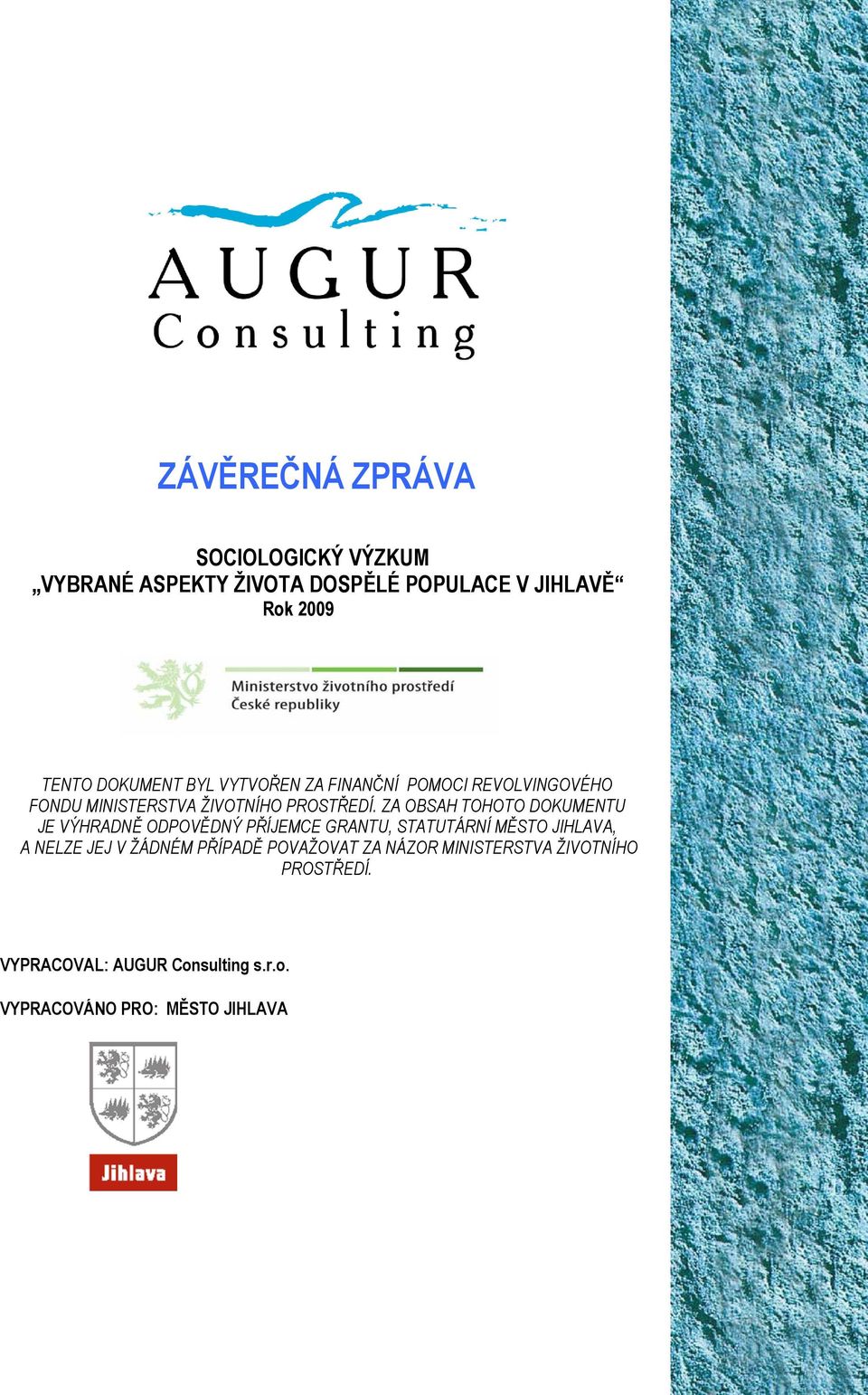 AUGUR
Consulting

ZÁVĚREČNÁ ZPRÁVA

SOCIOLOGICKÝ VÝZKUM
„VYBRANÉ ASPEKTY ŽIVOTA DOSPĚLÉ POPULACE V JIHLAVĚ“
Rok 2009

Ministerstvo životního prostředí
České republiky

TENTO DOKUMENT BYL VYTVOŘEN ZA FINANČNÍ POMOCI REVOLVINGOVÉHO FONDU MINISTERSTVA ŽIVOTNÍHO PROSTŘEDÍ. ZA OBSAH TOHOTO DOKUMENTU JE VÝHRADNĚ ODPOVĚDNÝ PŘÍJEMCE GRANTU, STATUTÁRNÍ MĚSTO JIHLAVA, A NELZE JEJ V ŽÁDNÉM PŘÍPADĚ POVAŽOVAT ZA NÁZOR MINISTERSTVA ŽIVOTNÍHO PROSTŘEDÍ.

VYPRACOVAL: AUGUR Consulting s.r.o.

VYPRACOVÁNO PRO: MĚSTO JIHLAVA

Jihlava